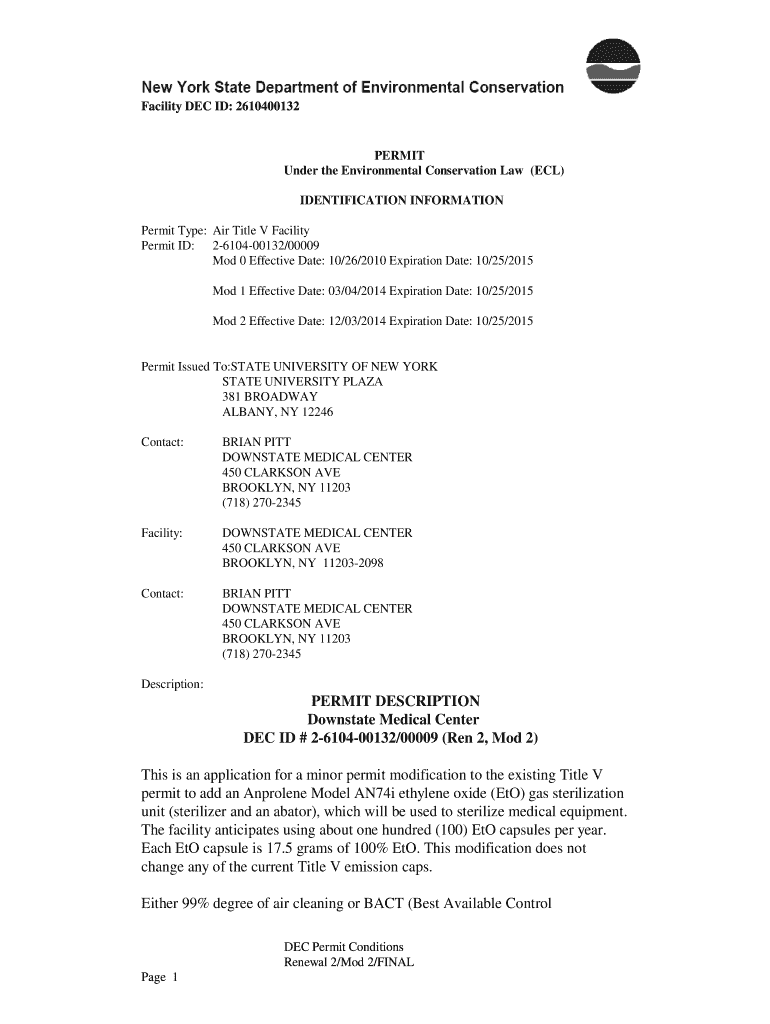 New York State Department of Environmental Conservation
Facility DEC ID: 2610400132

PERMIT
Under the Environmental Conservation Law (ECL)

IDENTIFICATION INFORMATION

Permit Type: Air Title V Facility
Permit ID: 2-6104-00132/00009
Mod 0 Effective Date: 10/26/2010 Expiration Date: 10/25/2015

Mod 1 Effective Date: 03/04/2014 Expiration Date: 10/25/2015

Mod 2 Effective Date: 12/03/2014 Expiration Date: 10/25/2015

Permit Issued To:STATE UNIVERSITY OF NEW YORK
STATE UNIVERSITY PLAZA
381 BROADWAY
ALBANY, NY 12246

Contact: BRIAN PITT
DOWNSTATE MEDICAL CENTER
450 CLARKSON AVE
BROOKLYN, NY 11203
(718) 270-2345

Facility: DOWNSTATE MEDICAL CENTER
450 CLARKSON AVE
BROOKLYN, NY 11203-2098

Contact: BRIAN PITT
DOWNSTATE MEDICAL CENTER
450 CLARKSON AVE
BROOKLYN, NY 11203
(718) 270-2345

Description:

PERMIT DESCRIPTION
Downstate Medical Center
DEC ID # 2-6104-00132/00009 (Ren 2, Mod 2)

This is an application for a minor permit modification to the existing Title V permit to add an Anprolene Model AN74i ethylene oxide (EtO) gas sterilization unit (sterilizer and an abator), which will be used to sterilize medical equipment. The facility anticipates using about one hundred (100) EtO capsules per year. Each EtO capsule is 17.5 grams of 100% EtO. This modification does not change any of the current Title V emission caps.

Either 99% degree of air cleaning or BACT (Best Available Control

DEC Permit Conditions
Renewal 2/Mod 2/FINAL

Page 1